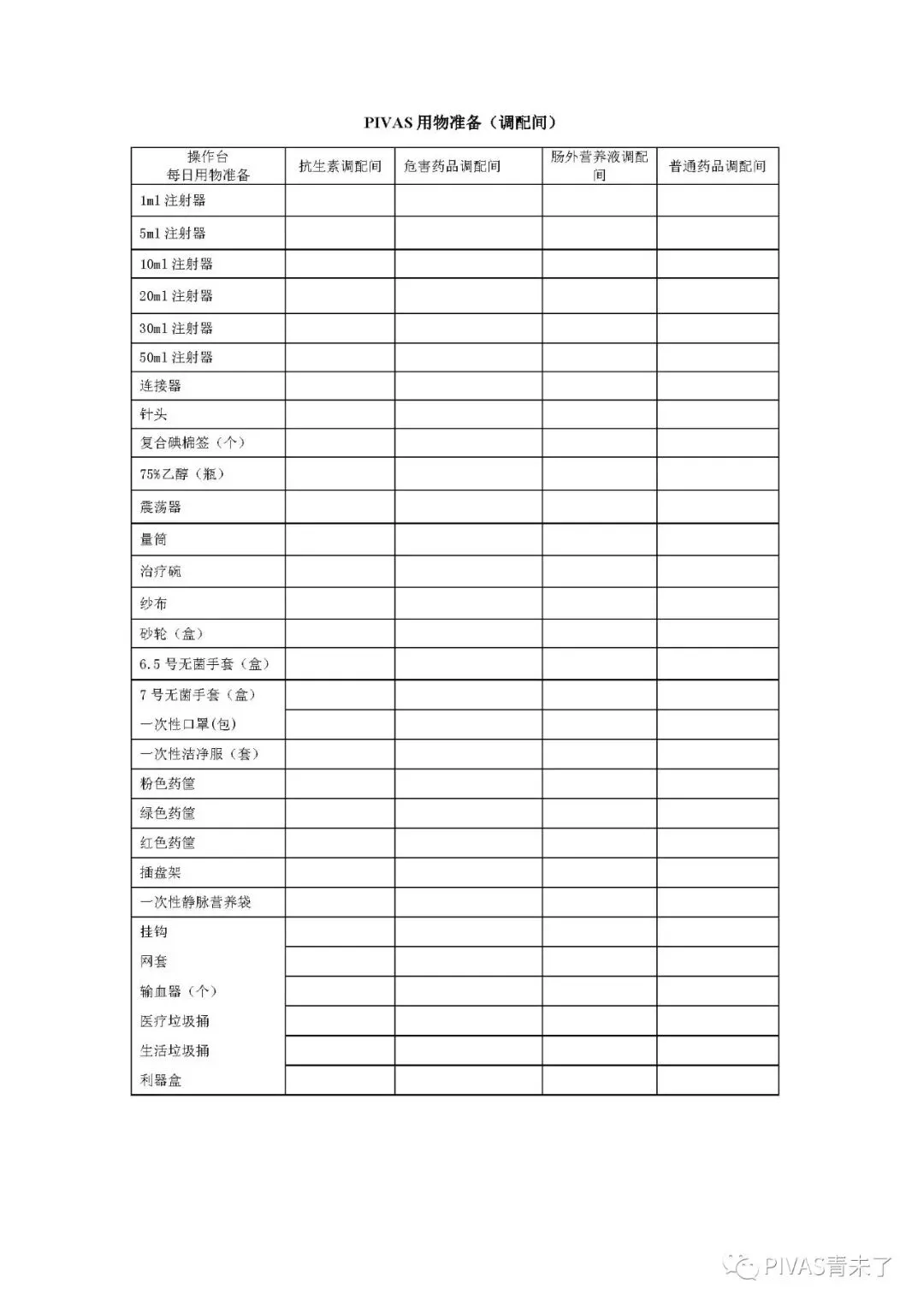 PIVAS 用物准备（调配间）

| 操作台 每日用物准备 | 抗生素调配间 | 危害药品调配间 | 肠外营养液调配间 | 普通药品调配间 |
|---|---|---|---|---|
| 1ml 注射器 | | | | |
| 5ml 注射器 | | | | |
| 10ml 注射器 | | | | |
| 20ml 注射器 | | | | |
| 30ml 注射器 | | | | |
| 50ml 注射器 | | | | |
| 连接器 | | | | |
| 针头 | | | | |
| 复合碘棉签（个） | | | | |
| 75%乙醇（瓶） | | | | |
| 震荡器 | | | | |
| 量筒 | | | | |
| 治疗碗 | | | | |
| 纱布 | | | | |
| 砂轮（盒） | | | | |
| 6.5 号无菌手套（盒） | | | | |
| 7 号无菌手套（盒） | | | | |
| 一次性口罩(包) | | | | |
| 一次性洁净服（套） | | | | |
| 粉色药筐 | | | | |
| 绿色药筐 | | | | |
| 红色药筐 | | | | |
| 插盘架 | | | | |
| 一次性静脉营养袋 | | | | |
| 挂钩 | | | | |
| 网套 | | | | |
| 输血器（个） | | | | |
| 医疗垃圾捅 | | | | |
| 生活垃圾捅 | | | | |
| 利器盒 | | | | |

PIVAS青未了